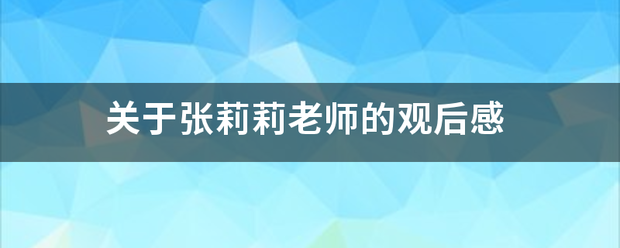 关于张莉莉老师的观后感